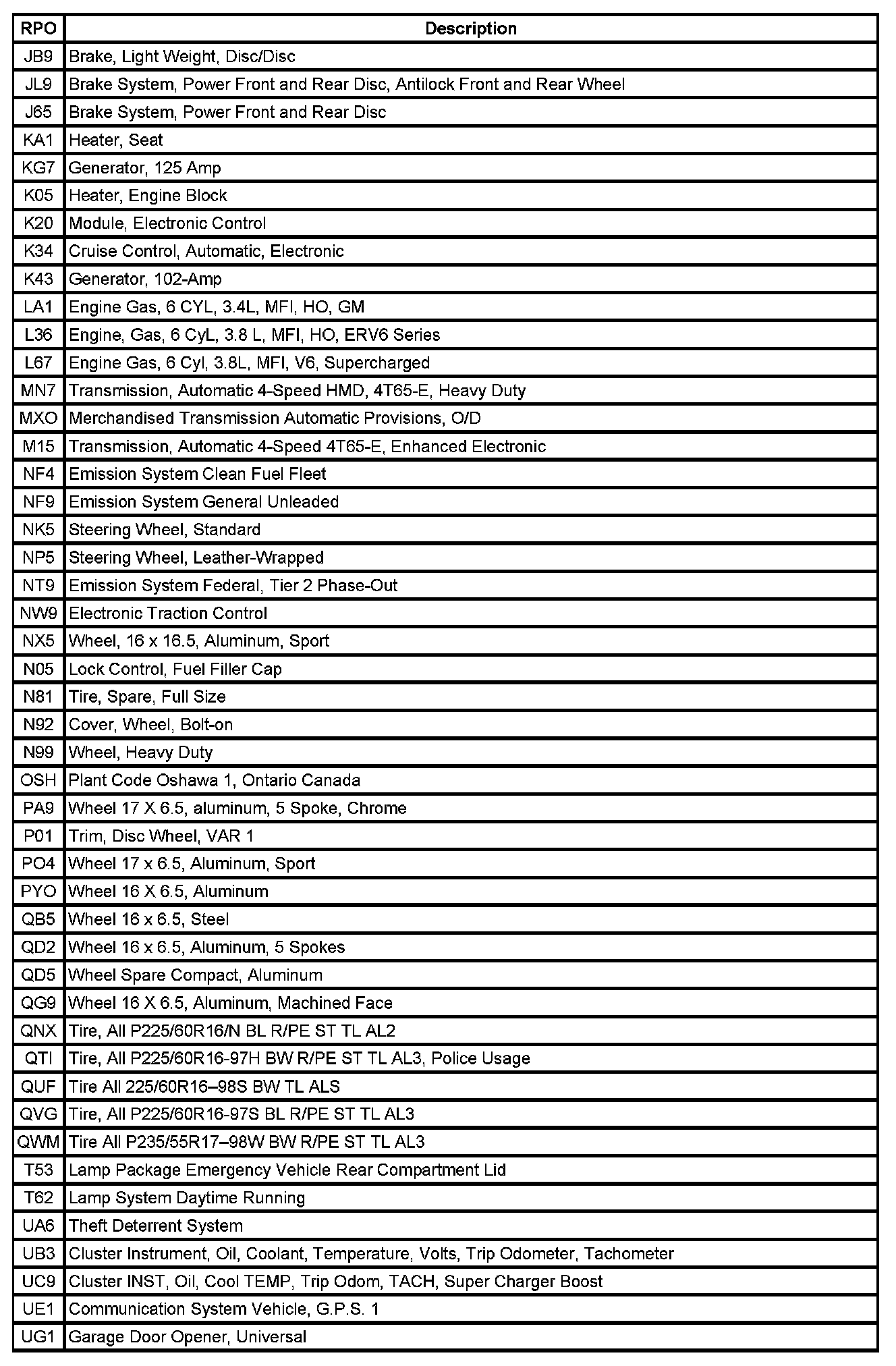 | RPO | Description |
|---|---|
| JB9 | Brake, Light Weight, Disc/Disc |
| JL9 | Brake System, Power Front and Rear Disc, Antilock Front and Rear Wheel |
| J65 | Brake System, Power Front and Rear Disc |
| KA1 | Heater, Seat |
| KG7 | Generator, 125 Amp |
| K05 | Heater, Engine Block |
| K20 | Module, Electronic Control |
| K34 | Cruise Control, Automatic, Electronic |
| K43 | Generator, 102-Amp |
| LA1 | Engine Gas, 6 CYL, 3.4L, MFI, HO, GM |
| L36 | Engine, Gas, 6 CyL, 3.8 L, MFI, HO, ERV6 Series |
| L67 | Engine Gas, 6 Cyl, 3.8L, MFI, V6, Supercharged |
| MN7 | Transmission, Automatic 4-Speed HMD, 4T65-E, Heavy Duty |
| MXO | Merchandised Transmission Automatic Provisions, O/D |
| M15 | Transmission, Automatic 4-Speed 4T65-E, Enhanced Electronic |
| NF4 | Emission System Clean Fuel Fleet |
| NF9 | Emission System General Unleaded |
| NK5 | Steering Wheel, Standard |
| NP5 | Steering Wheel, Leather-Wrapped |
| NT9 | Emission System Federal, Tier 2 Phase-Out |
| NW9 | Electronic Traction Control |
| NX5 | Wheel, 16 x 16.5, Aluminum, Sport |
| N05 | Lock Control, Fuel Filler Cap |
| N81 | Tire, Spare, Full Size |
| N92 | Cover, Wheel, Bolt-on |
| N99 | Wheel, Heavy Duty |
| OSH | Plant Code Oshawa 1, Ontario Canada |
| PA9 | Wheel 17 X 6.5, aluminum, 5 Spoke, Chrome |
| P01 | Trim, Disc Wheel, VAR 1 |
| PO4 | Wheel 17 x 6.5, Aluminum, Sport |
| PYO | Wheel 16 X 6.5, Aluminum |
| QB5 | Wheel 16 x 6.5, Steel |
| QD2 | Wheel 16 x 6.5, Aluminum, 5 Spokes |
| QD5 | Wheel Spare Compact, Aluminum |
| QG9 | Wheel 16 X 6.5, Aluminum, Machined Face |
| QNX | Tire, All P225/60R16/N BL R/PE ST TL AL2 |
| QTI | Tire, All P225/60R16-97H BW R/PE ST TL AL3, Police Usage |
| QUF | Tire All 225/60R16–98S BW TL ALS |
| QVG | Tire, All P225/60R16-97S BL R/PE ST TL AL3 |
| QWM | Tire All P235/55R17–98W BW R/PE ST TL AL3 |
| T53 | Lamp Package Emergency Vehicle Rear Compartment Lid |
| T62 | Lamp System Daytime Running |
| UA6 | Theft Deterrent System |
| UB3 | Cluster Instrument, Oil, Coolant, Temperature, Volts, Trip Odometer, Tachometer |
| UC9 | Cluster INST, Oil, Cool TEMP, Trip Odom, TACH, Super Charger Boost |
| UE1 | Communication System Vehicle, G.P.S. 1 |
| UG1 | Garage Door Opener, Universal |